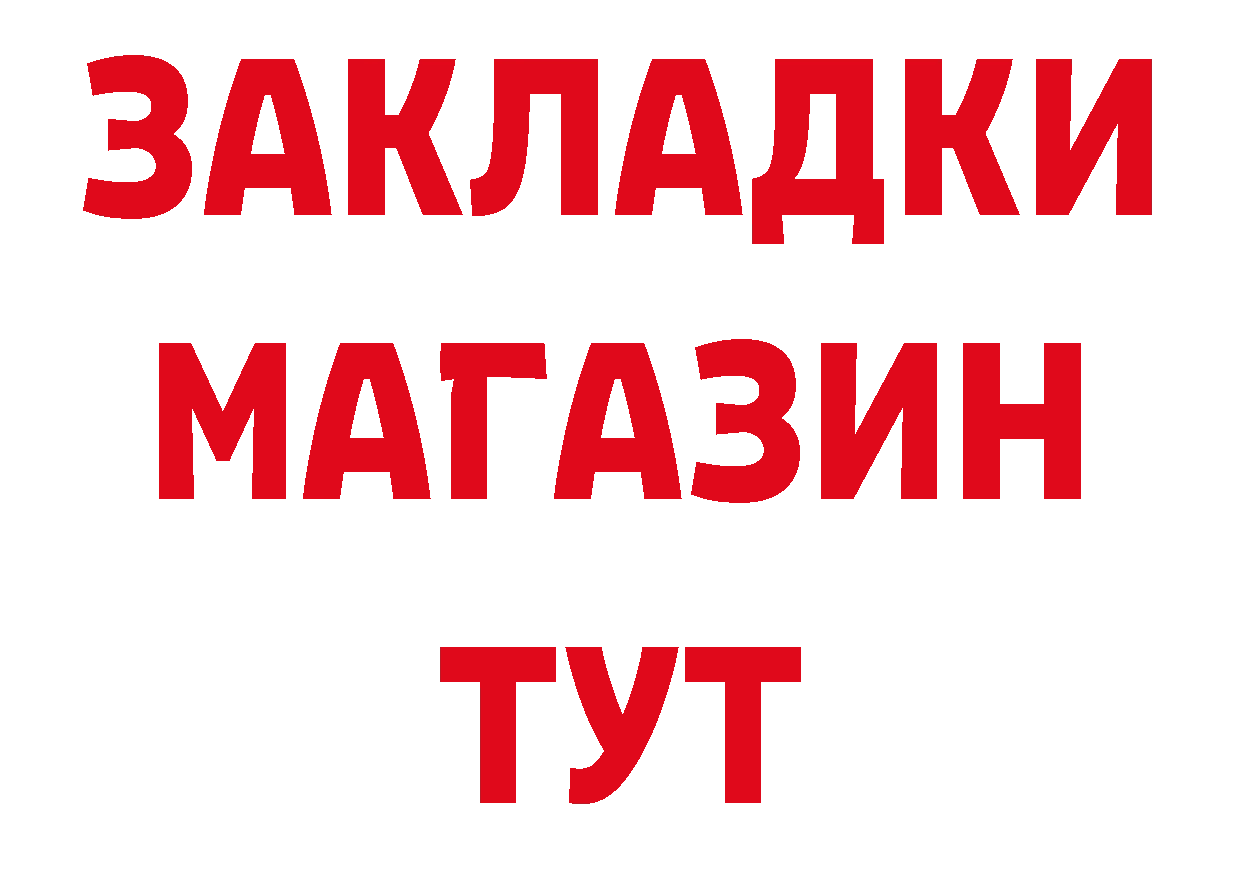 ЗАКЛАДКИ
МАГАЗИН
ТУТ